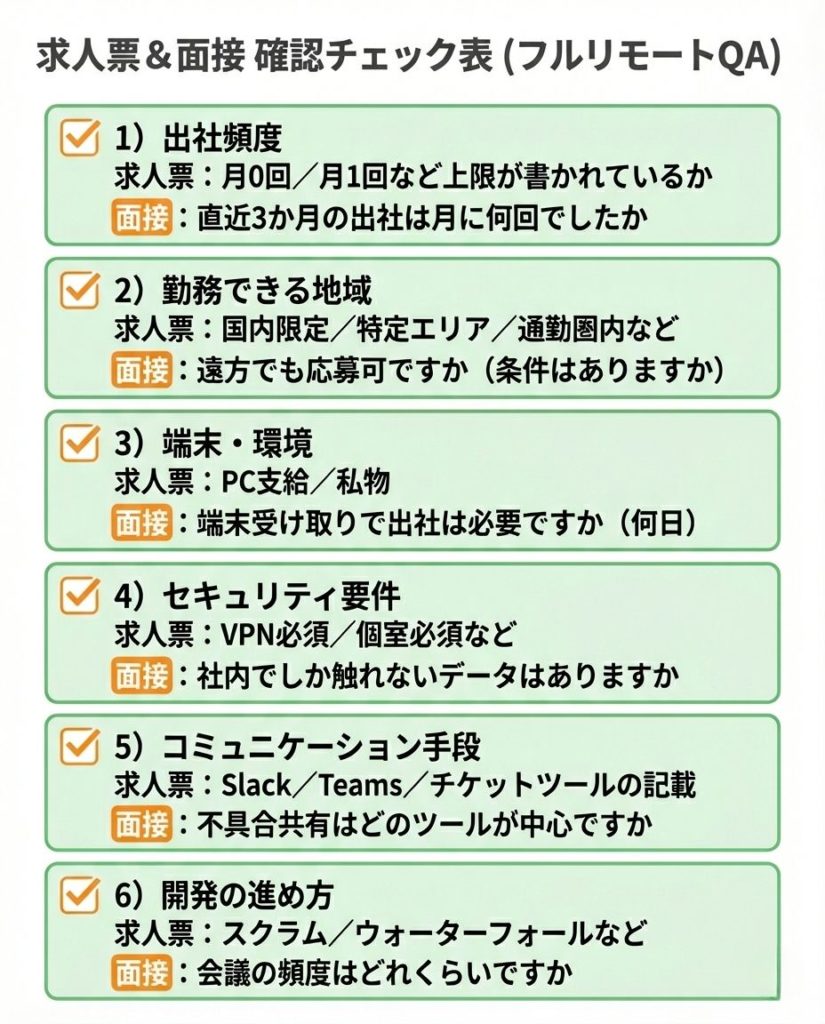 求人票＆面接 確認チェック表 (フルリモートQA)

1）出社頻度
求人票：月0回／月1回など上限が書かれているか
面接：直近3か月の出社は月に何回でしたか

2）勤務できる地域
求人票：国内限定／特定エリア／通勤圏内など
面接：遠方でも応募可ですか（条件はありますか）

3）端末・環境
求人票：PC支給／私物
面接：端末受け取りで出社は必要ですか（何日）

4）セキュリティ要件
求人票：VPN必須／個室必須など
面接：社内でしか触れないデータはありますか

5）コミュニケーション手段
求人票：Slack／Teams／チケットツールの記載
面接：不具合共有はどのツールが中心ですか

6）開発の進め方
求人票：スクラム／ウォーターフォールなど
面接：会議の頻度はどれくらいですか